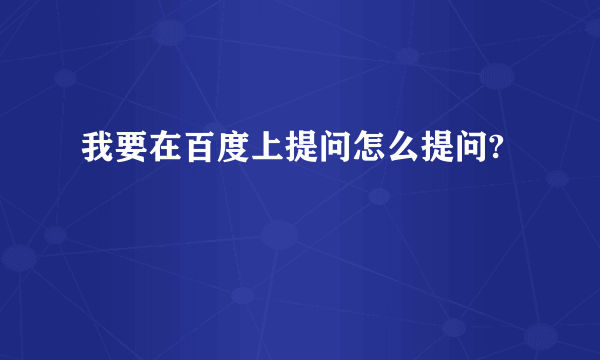 我要在百度上提问怎么提问?